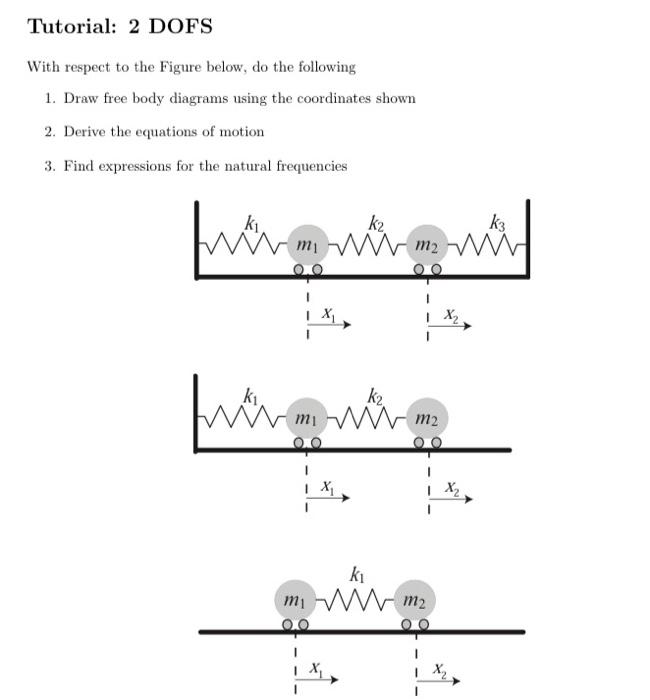 Tutorial: 2 DOFS

With respect to the Figure below, do the following

1. Draw free body diagrams using the coordinates shown

2. Derive the equations of motion

3. Find expressions for the natural frequencies

$k_1$ $k_2$ $k_3$
$m_1$ $m_2$
$x_1$ $x_2$

$k_1$ $k_2$
$m_1$ $m_2$
$x_1$ $x_2$

$k_1$
$m_1$ $m_2$
$x_1$ $x_2$